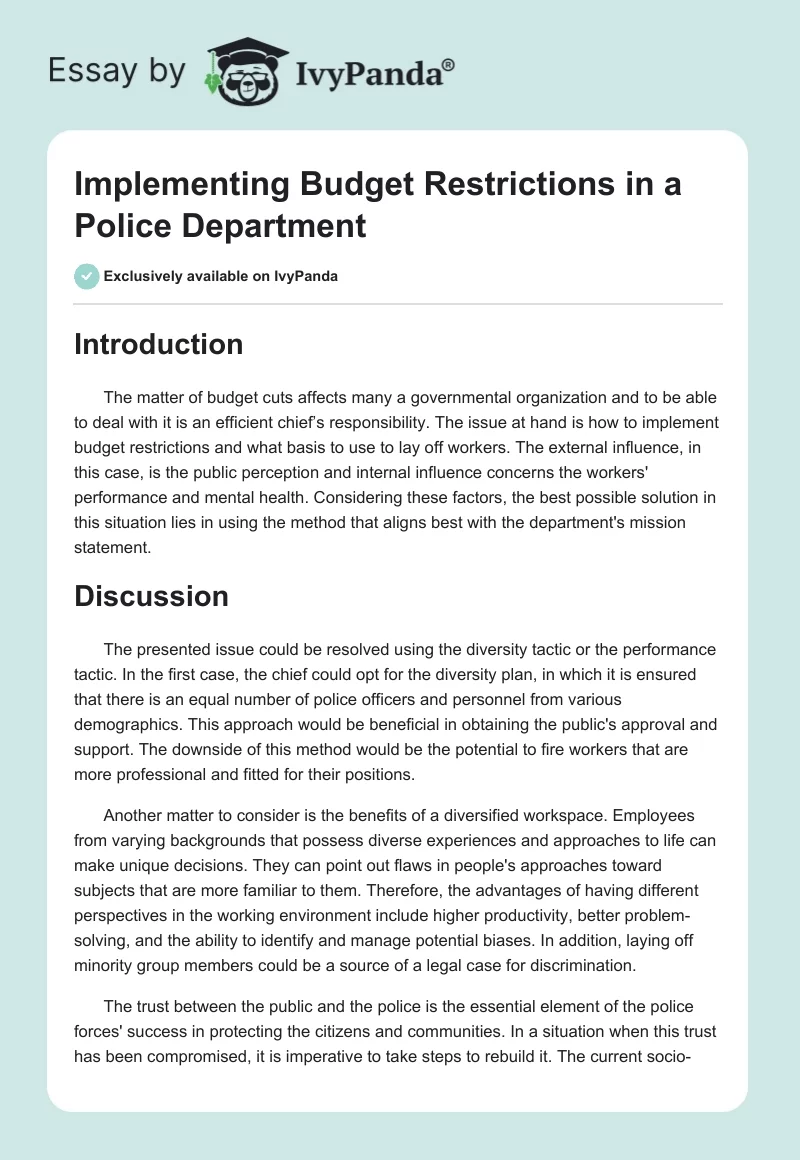 Essay by IvyPanda®

Implementing Budget Restrictions in a Police Department

Exclusively available on IvyPanda

Introduction

The matter of budget cuts affects many a governmental organization and to be able to deal with it is an efficient chief's responsibility. The issue at hand is how to implement budget restrictions and what basis to use to lay off workers. The external influence, in this case, is the public perception and internal influence concerns the workers' performance and mental health. Considering these factors, the best possible solution in this situation lies in using the method that aligns best with the department's mission statement.

Discussion

The presented issue could be resolved using the diversity tactic or the performance tactic. In the first case, the chief could opt for the diversity plan, in which it is ensured that there is an equal number of police officers and personnel from various demographics. This approach would be beneficial in obtaining the public's approval and support. The downside of this method would be the potential to fire workers that are more professional and fitted for their positions.

Another matter to consider is the benefits of a diversified workspace. Employees from varying backgrounds that possess diverse experiences and approaches to life can make unique decisions. They can point out flaws in people's approaches toward subjects that are more familiar to them. Therefore, the advantages of having different perspectives in the working environment include higher productivity, better problem-solving, and the ability to identify and manage potential biases. In addition, laying off minority group members could be a source of a legal case for discrimination.

The trust between the public and the police is the essential element of the police forces' success in protecting the citizens and communities. In a situation when this trust has been compromised, it is imperative to take steps to rebuild it. The current socio-